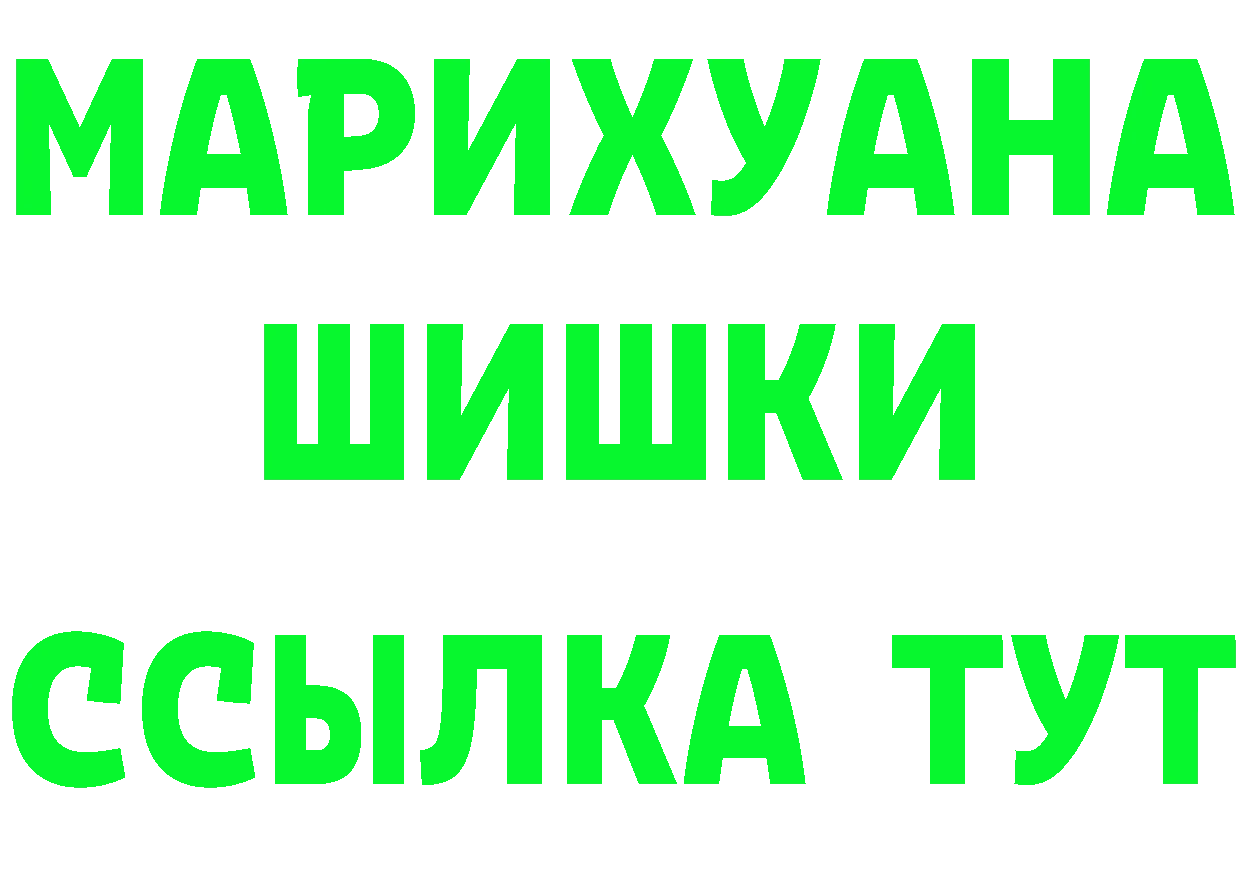 МАРИХУАНА
ШИШКИ
ССЫЛКА ТУТ